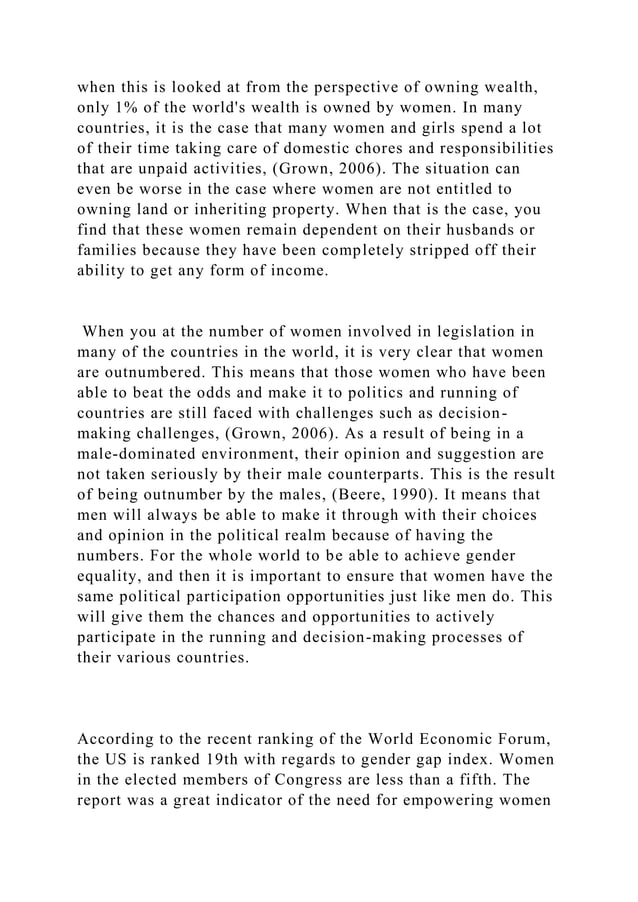 when this is looked at from the perspective of owning wealth, only 1% of the world's wealth is owned by women. In many countries, it is the case that many women and girls spend a lot of their time taking care of domestic chores and responsibilities that are unpaid activities, (Grown, 2006). The situation can even be worse in the case where women are not entitled to owning land or inheriting property. When that is the case, you find that these women remain dependent on their husbands or families because they have been completely stripped off their ability to get any form of income.

When you at the number of women involved in legislation in many of the countries in the world, it is very clear that women are outnumbered. This means that those women who have been able to beat the odds and make it to politics and running of countries are still faced with challenges such as decision-making challenges, (Grown, 2006). As a result of being in a male-dominated environment, their opinion and suggestion are not taken seriously by their male counterparts. This is the result of being outnumber by the males, (Beere, 1990). It means that men will always be able to make it through with their choices and opinion in the political realm because of having the numbers. For the whole world to be able to achieve gender equality, and then it is important to ensure that women have the same political participation opportunities just like men do. This will give them the chances and opportunities to actively participate in the running and decision-making processes of their various countries.

According to the recent ranking of the World Economic Forum, the US is ranked 19th with regards to gender gap index. Women in the elected members of Congress are less than a fifth. The report was a great indicator of the need for empowering women